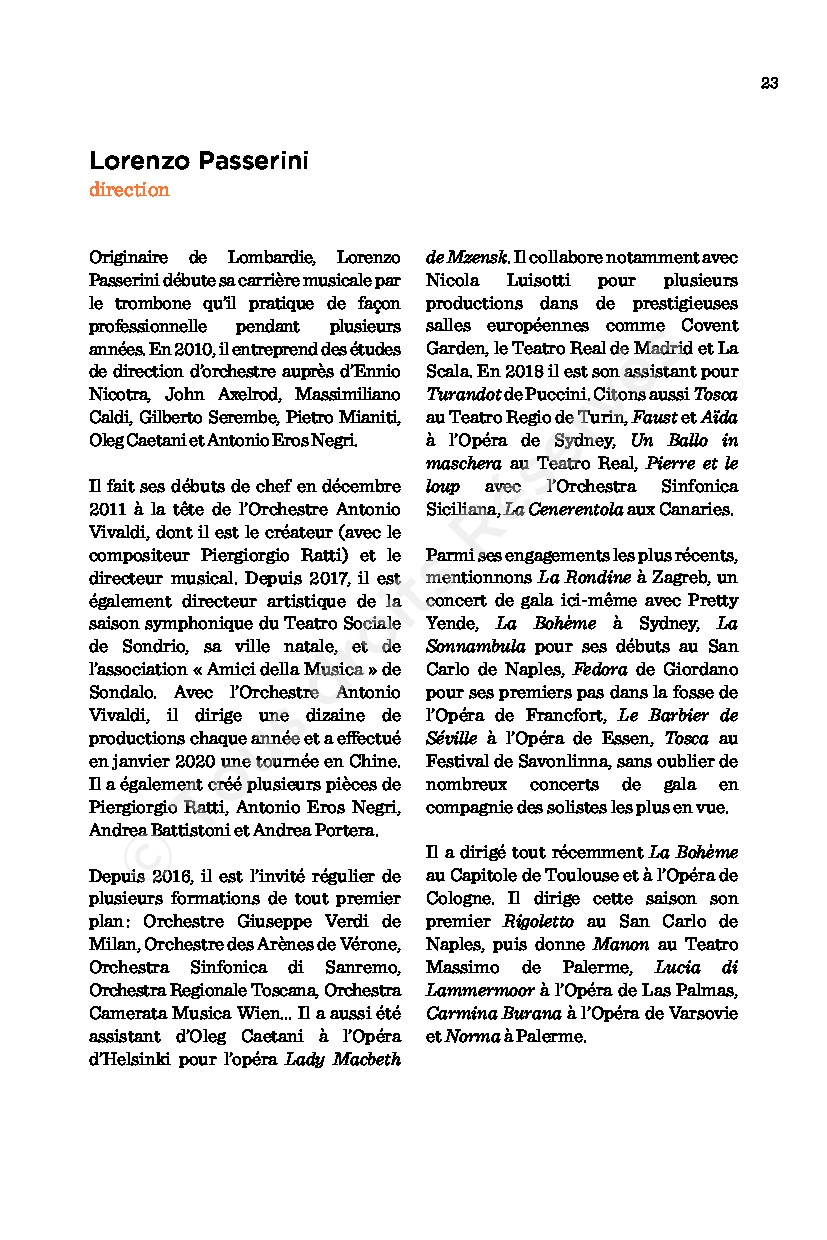 23

Lorenzo Passerini
direction

Originaire de Lombardie, Lorenzo Passerini débute sa carrière musicale par le trombone qu'il pratique de façon professionnelle pendant plusieurs années. En 2010, il entreprend des études de direction d'orchestre auprès d'Ennio Nicotra, John Axelrod, Massimiliano Caldi, Gilberto Serembe, Pietro Mianiti, Oleg Caetani et Antonio Eros Negri.

Il fait ses débuts de chef en décembre 2011 à la tête de l'Orchestre Antonio Vivaldi, dont il est le créateur (avec le compositeur Piergiorgio Ratti) et le directeur musical. Depuis 2017, il est également directeur artistique de la saison symphonique du Teatro Sociale de Sondrio, sa ville natale, et de l'association « Amici della Musica » de Sondalo. Avec l'Orchestre Antonio Vivaldi, il dirige une dizaine de productions chaque année et a effectué en janvier 2020 une tournée en Chine. Il a également créé plusieurs pièces de Piergiorgio Ratti, Antonio Eros Negri, Andrea Battistoni et Andrea Portera.

Depuis 2016, il est l'invité régulier de plusieurs formations de tout premier plan : Orchestre Giuseppe Verdi de Milan, Orchestre des Arènes de Vérone, Orchestra Sinfonica di Sanremo, Orchestra Regionale Toscana, Orchestra Camerata Musica Wien... Il a aussi été assistant d'Oleg Caetani à l'Opéra d'Helsinki pour l'opéra Lady Macbeth de Mzensk. Il collabore notamment avec Nicola Luisotti pour plusieurs productions dans de prestigieuses salles européennes comme Covent Garden, le Teatro Real de Madrid et La Scala. En 2018 il est son assistant pour Turandot de Puccini. Citons aussi Tosca au Teatro Regio de Turin, Faust et Aïda à l'Opéra de Sydney, Un Ballo in maschera au Teatro Real, Pierre et le loup avec l'Orchestra Sinfonica Siciliana, La Cenerentola aux Canaries.

Parmi ses engagements les plus récents, mentionnons La Rondine à Zagreb, un concert de gala ici-même avec Pretty Yende, La Bohème à Sydney, La Sonnambula pour ses débuts au San Carlo de Naples, Fedora de Giordano pour ses premiers pas dans la fosse de l'Opéra de Francfort, Le Barbier de Séville à l'Opéra de Essen, Tosca au Festival de Savonlinna, sans oublier de nombreux concerts de gala en compagnie des solistes les plus en vue.

Il a dirigé tout récemment La Bohème au Capitole de Toulouse et à l'Opéra de Cologne. Il dirige cette saison son premier Rigoletto au San Carlo de Naples, puis donne Manon au Teatro Massimo de Palerme, Lucia di Lammermoor à l'Opéra de Las Palmas, Carmina Burana à l'Opéra de Varsovie et Norma à Palerme.